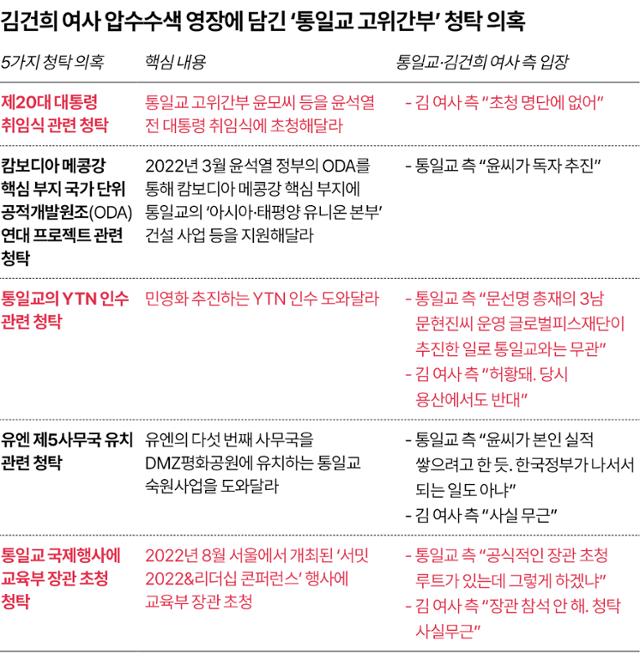 김건희 여사 압수수색 영장에 담긴 '통일교 고위간부' 청탁 의혹

| 5가지 청탁 의혹 | 핵심 내용 | 통일교·김건희 여사 측 입장 |
|---|---|---|
| 제20대 대통령 취임식 관련 청탁 | 통일교 고위간부 윤모씨 등을 윤석열 전 대통령 취임식에 초청해달라 | - 김 여사 측 "초청 명단에 없어" |
| 캄보디아 메콩강 핵심 부지 국가 단위 공적개발원조(ODA) 연대 프로젝트 관련 청탁 | 2022년 3월 윤석열 정부의 ODA를 통해 캄보디아 메콩강 핵심 부지에 통일교의 '아시아·태평양 유니온 본부' 건설 사업 등을 지원해달라 | - 통일교 측 "윤씨가 독자 추진" |
| 통일교의 YTN 인수 관련 청탁 | 민영화 추진하는 YTN 인수 도와달라 | - 통일교 측 "문선명 총재의 3남 문현진씨 운영 글로벌피스재단이 추진한 일로 통일교와는 무관" - 김 여사 측 "허황돼. 당시 용산에서도 반대" |
| 유엔 제5사무국 유치 관련 청탁 | 유엔의 다섯 번째 사무국을 DMZ평화공원에 유치하는 통일교 숙원사업을 도와달라 | - 통일교 측 "윤씨가 본인 실적 쌓으려고 한 듯. 한국정부가 나서서 되는 일도 아냐" - 김 여사 측 "사실 무근" |
| 통일교 국제행사에 교육부 장관 초청 청탁 | 2022년 8월 서울에서 개최된 '서밋 2022&리더십 콘퍼런스' 행사에 교육부 장관 초청 | - 통일교 측 "공식적인 장관 초청 루트가 있는데 그렇게 하겠냐" - 김 여사 측 "장관 참석 안 해. 청탁 사실무근" |